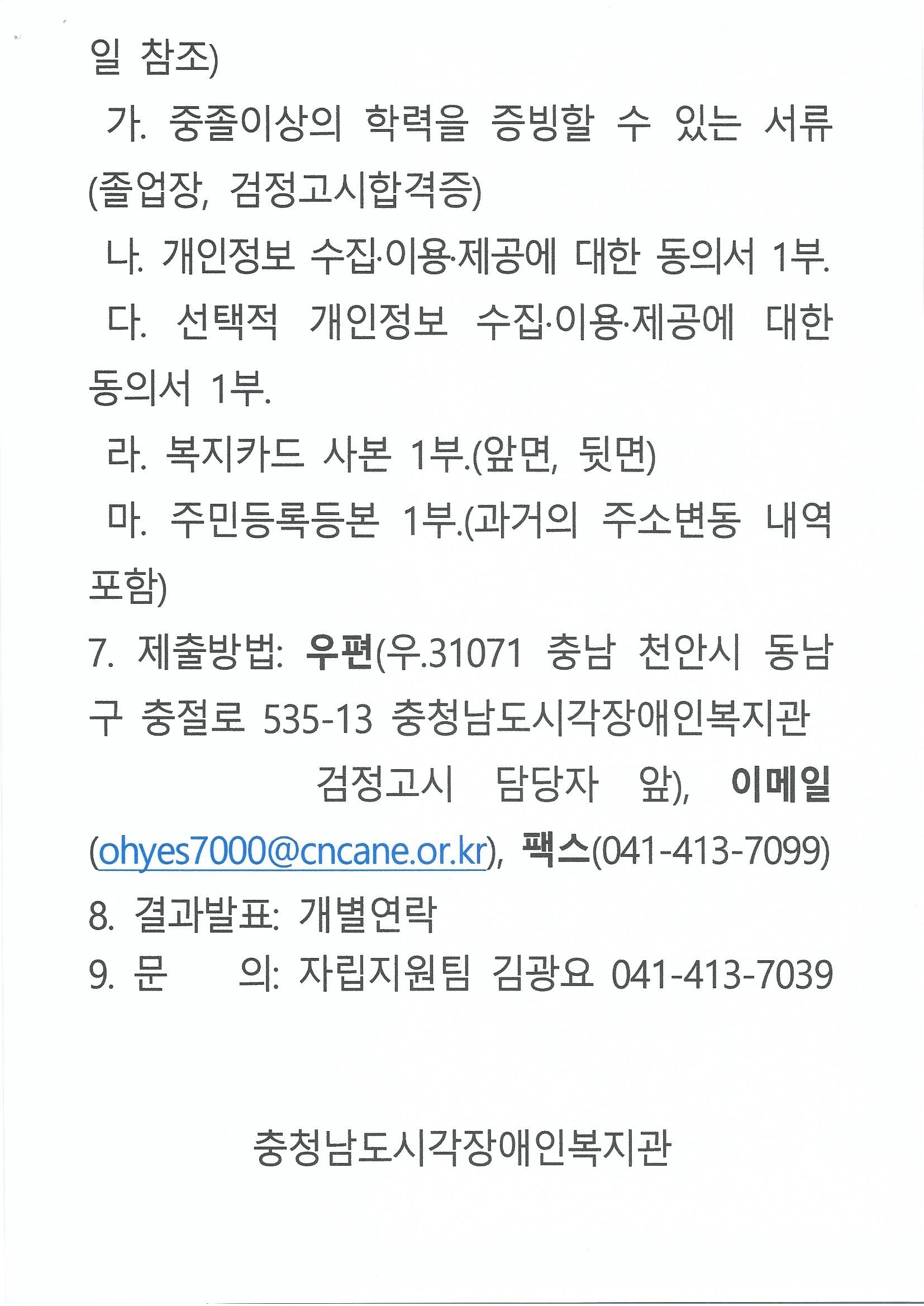 일 참조)

가. 중졸이상의 학력을 증빙할 수 있는 서류(졸업장, 검정고시합격증)

나. 개인정보 수집·이용·제공에 대한 동의서 1부.

다. 선택적 개인정보 수집·이용·제공에 대한 동의서 1부.

라. 복지카드 사본 1부.(앞면, 뒷면)

마. 주민등록등본 1부.(과거의 주소변동 내역 포함)

7. 제출방법: 우편(우.31071 충남 천안시 동남구 충절로 535-13 충청남도시각장애인복지관 검정고시 담당자 앞), 이메일(ohyes7000@cncane.or.kr), 팩스(041-413-7099)

8. 결과발표: 개별연락

9. 문 의: 자립지원팀 김광요 041-413-7039

충청남도시각장애인복지관